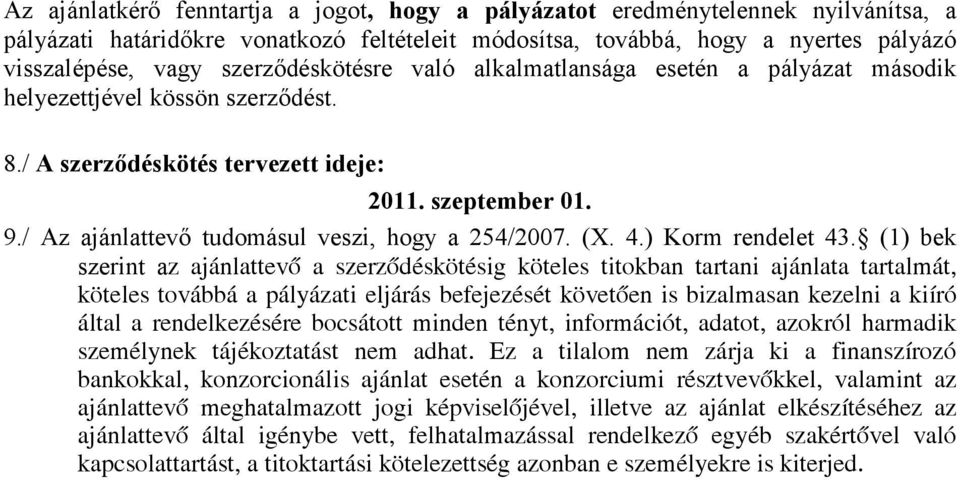 Az ajánlatkérő fenntartja a jogot, hogy a pályázatot eredménytelennek nyilvánítsa, a pályázati határidőkre vonatkozó feltételeit módosítsa, továbbá, hogy a nyertes pályázó visszalépése, vagy szerződéskötésre való alkalmatlansága esetén a pályázat második helyezettjével kössön szerződést.

8./ A szerződéskötés tervezett ideje:

2011. szeptember 01.

9./ Az ajánlattevő tudomásul veszi, hogy a 254/2007. (X. 4.) Korm rendelet 43.§ (1) bek szerint az ajánlattevő a szerződéskötésig köteles titokban tartani ajánlata tartalmát, köteles továbbá a pályázati eljárás befejezését követően is bizalmasan kezelni a kiíró által a rendelkezésére bocsátott minden tényt, információt, adatot, azokról harmadik személynek tájékoztatást nem adhat. Ez a tilalom nem zárja ki a finanszírozó bankokkal, konzorcionális ajánlat esetén a konzorciumi résztvevőkkel, valamint az ajánlattevő meghatalmazott jogi képviselőjével, illetve az ajánlat elkészítéséhez az ajánlattevő által igénybe vett, felhatalmazással rendelkező egyéb szakértővel való kapcsolattartást, a titoktartási kötelezettség azonban e személyekre is kiterjed.